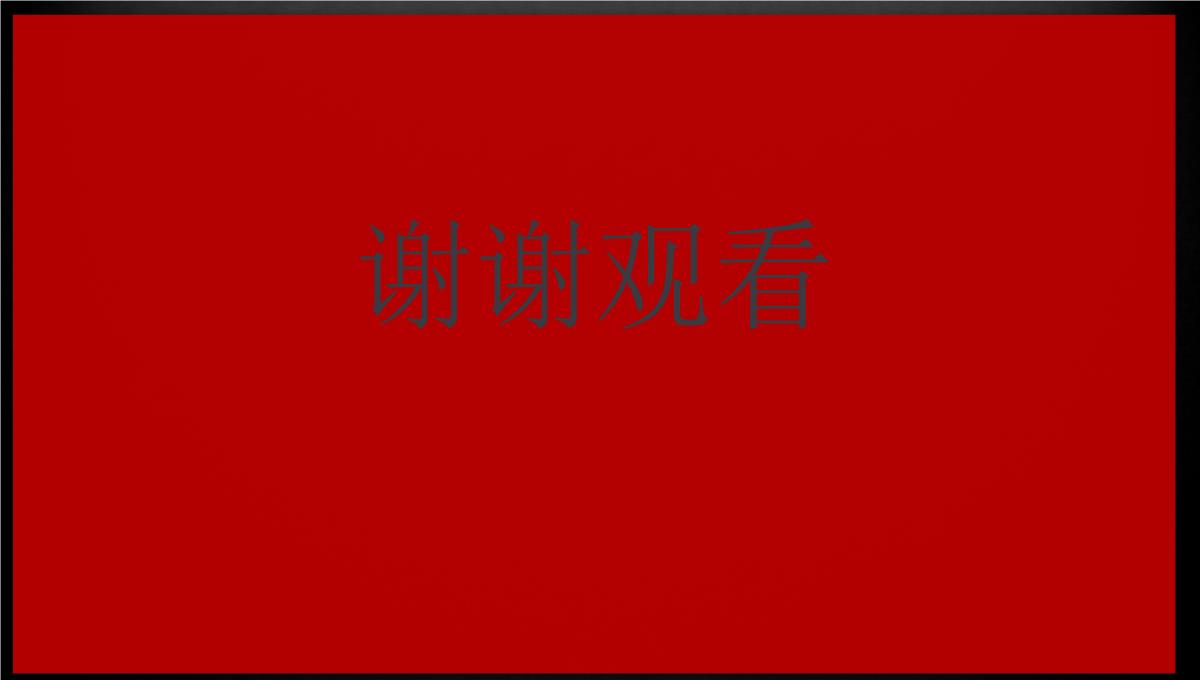 谢谢观看